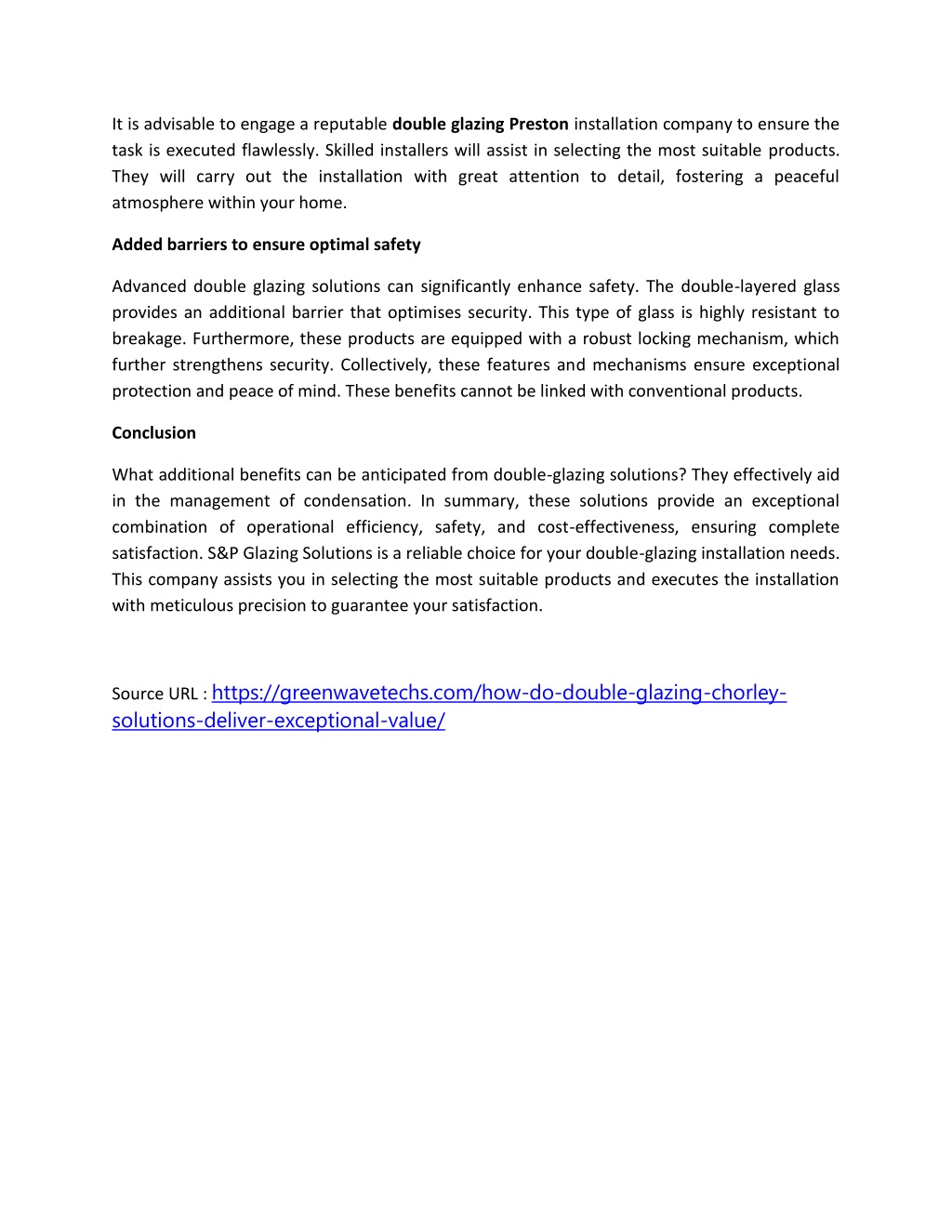 It is advisable to engage a reputable double glazing Preston installation company to ensure the task is executed flawlessly. Skilled installers will assist in selecting the most suitable products. They will carry out the installation with great attention to detail, fostering a peaceful atmosphere within your home.

Added barriers to ensure optimal safety

Advanced double glazing solutions can significantly enhance safety. The double-layered glass provides an additional barrier that optimises security. This type of glass is highly resistant to breakage. Furthermore, these products are equipped with a robust locking mechanism, which further strengthens security. Collectively, these features and mechanisms ensure exceptional protection and peace of mind. These benefits cannot be linked with conventional products.

Conclusion

What additional benefits can be anticipated from double-glazing solutions? They effectively aid in the management of condensation. In summary, these solutions provide an exceptional combination of operational efficiency, safety, and cost-effectiveness, ensuring complete satisfaction. S&P Glazing Solutions is a reliable choice for your double-glazing installation needs. This company assists you in selecting the most suitable products and executes the installation with meticulous precision to guarantee your satisfaction.

Source URL : https://greenwavetechs.com/how-do-double-glazing-chorley-solutions-deliver-exceptional-value/